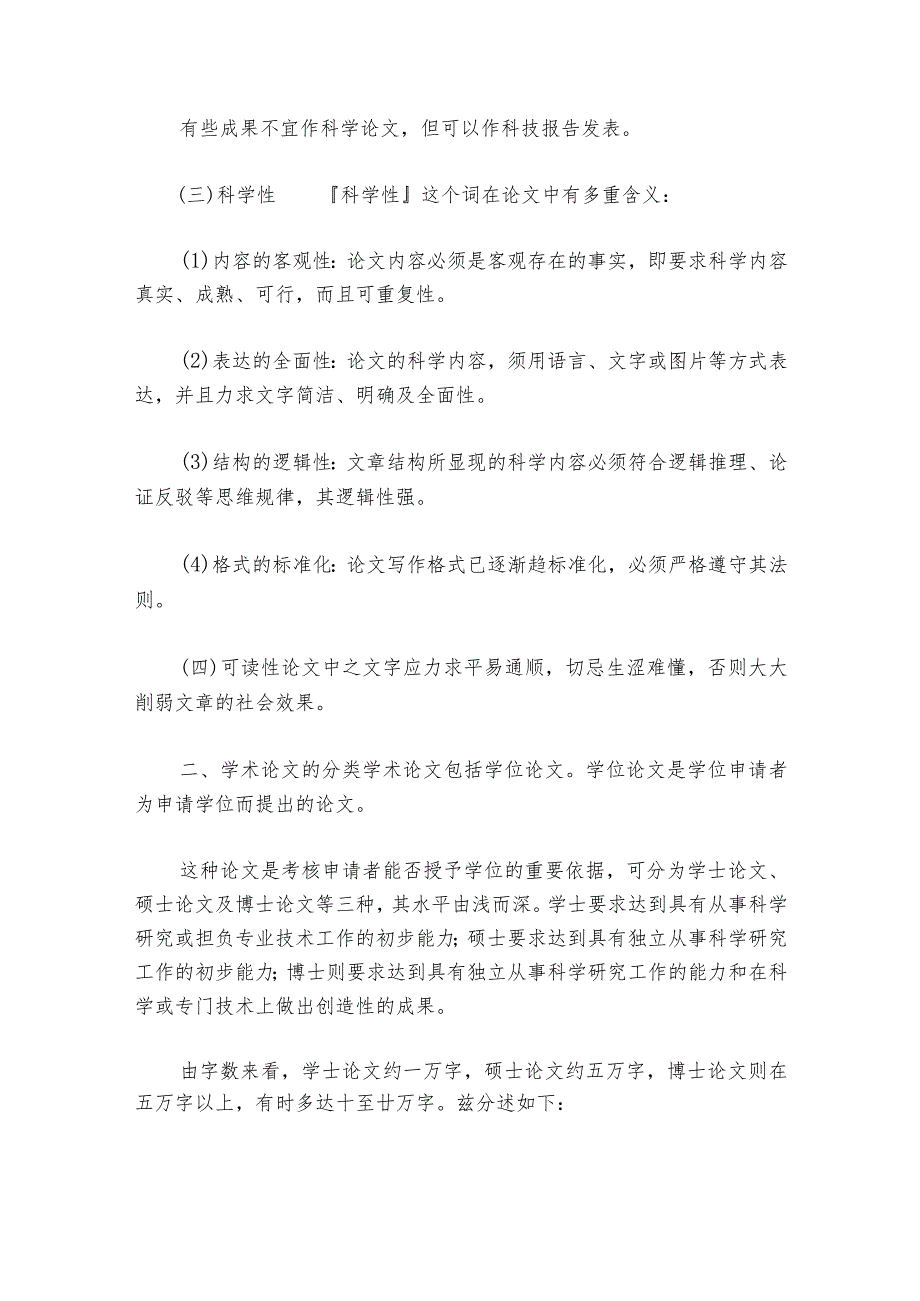 有些成果不宜作科学论文，但可以作科技报告发表。

(三)科学性　　『科学性』这个词在论文中有多重含义：

(1)内容的客观性：论文内容必须是客观存在的事实，即要求科学内容真实、成熟、可行，而且可重复性。

(2)表达的全面性：论文的科学内容，须用语言、文字或图片等方式表达，并且力求文字简洁、明确及全面性。

(3)结构的逻辑性：文章结构所显现的科学内容必须符合逻辑推理、论证反驳等思维规律，其逻辑性强。

(4)格式的标准化：论文写作格式已逐渐趋标准化，必须严格遵守其法则。

(四)可读性论文中之文字应力求平易通顺，切忌生涩难懂，否则大大削弱文章的社会效果。

二、学术论文的分类学术论文包括学位论文。学位论文是学位申请者为申请学位而提出的论文。

这种论文是考核申请者能否授予学位的重要依据，可分为学士论文、硕士论文及博士论文等三种，其水平由浅而深。学士要求达到具有从事科学研究或担负专业技术工作的初步能力；硕士要求达到具有独立从事科学研究工作的初步能力；博士则要求达到具有独立从事科学研究工作的能力和在科学或专门技术上做出创造性的成果。

由字数来看，学士论文约一万字，硕士论文约五万字，博士论文则在五万字以上，有时多达十至廿万字。兹分述如下：